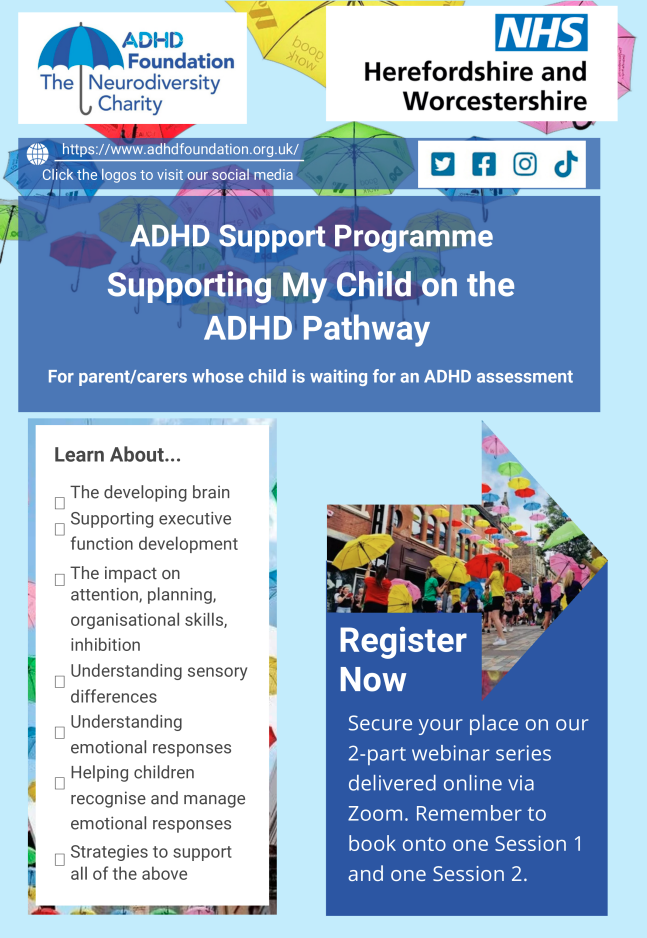 ADHD Foundation
The Neurodiversity Charity

NHS
Herefordshire and Worcestershire

https://www.adhdfoundation.org.uk/
Click the logos to visit our social media

ADHD Support Programme
Supporting My Child on the ADHD Pathway

For parent/carers whose child is waiting for an ADHD assessment

Learn About...

The developing brain
Supporting executive function development
The impact on attention, planning, organisational skills, inhibition
Understanding sensory differences
Understanding emotional responses
Helping children recognise and manage emotional responses
Strategies to support all of the above

Register Now

Secure your place on our 2-part webinar series delivered online via Zoom. Remember to book onto one Session 1 and one Session 2.